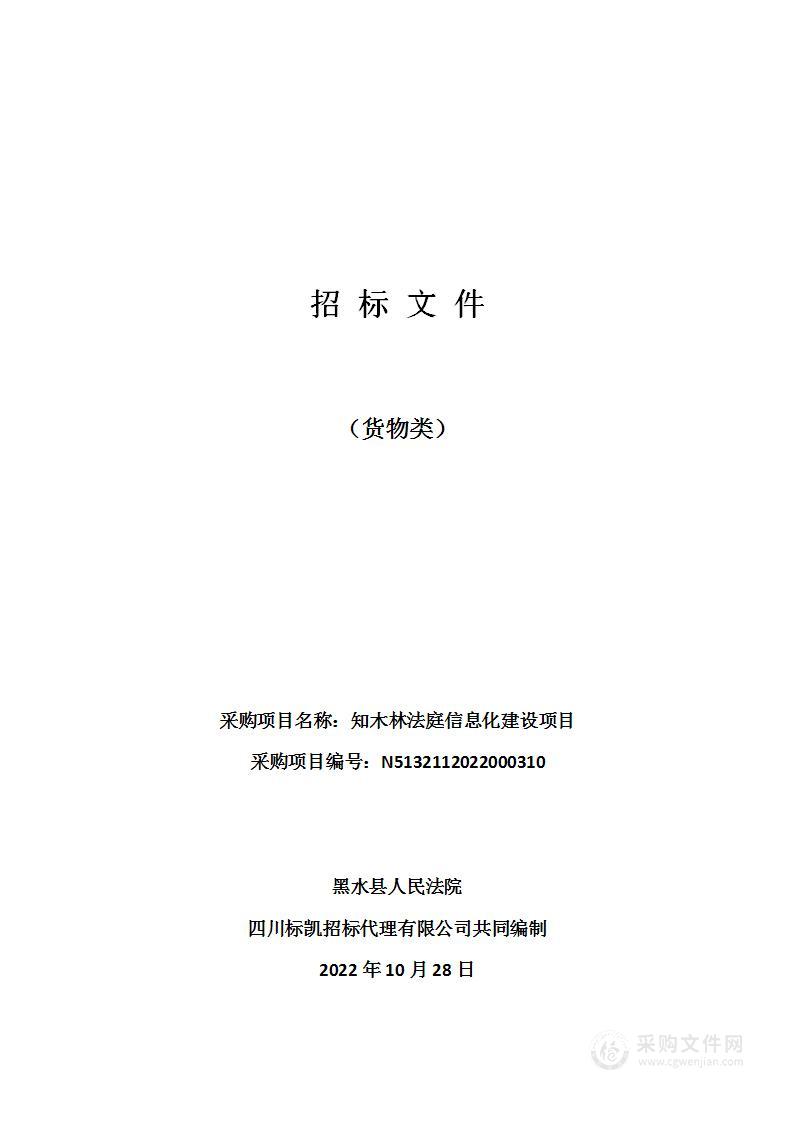 招 标 文 件

（货物类）

采购项目名称：知木林法庭信息化建设项目

采购项目编号：N5132112022000310

黑水县人民法院

四川标凯招标代理有限公司共同编制

2022 年 10 月 28 日

采购文件网
www.cgwenjian.com